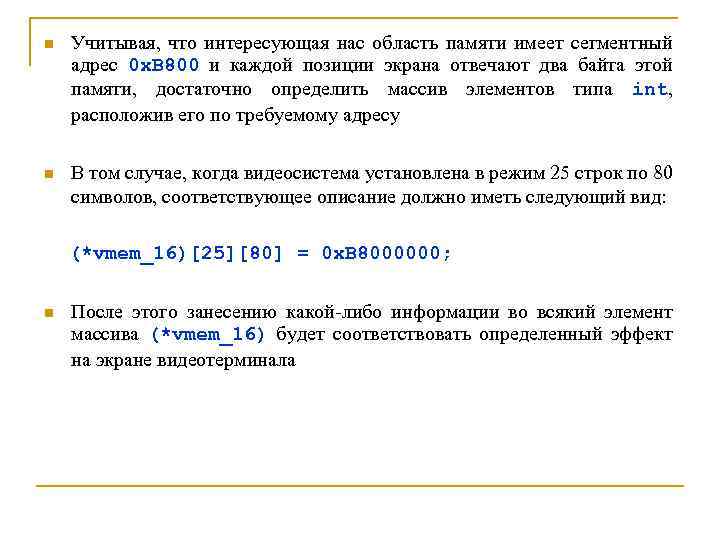 Учитывая, что интересующая нас область памяти имеет сегментный адрес 0xB800 и каждой позиции экрана отвечают два байта этой памяти, достаточно определить массив элементов типа int, расположив его по требуемому адресу

В том случае, когда видеосистема установлена в режим 25 строк по 80 символов, соответствующее описание должно иметь следующий вид:

(*vmem_16)[25][80] = 0xB8000000;

После этого занесению какой-либо информации во всякий элемент массива (*vmem_16) будет соответствовать определенный эффект на экране видеотерминала